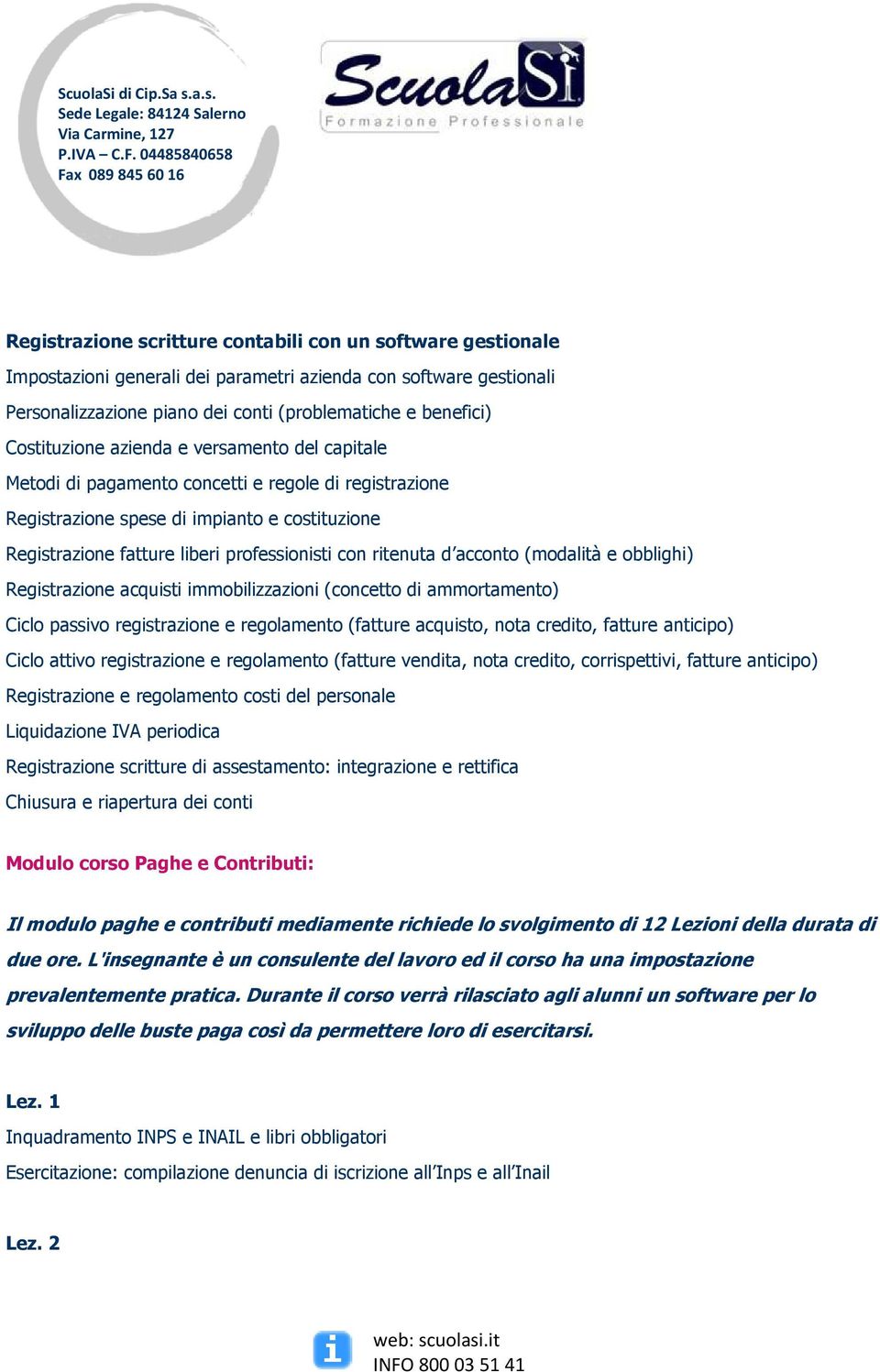 ScuolaSi di Cip.Sa s.a.s.
Sede Legale: 84124 Salerno
Via Carmine, 127
P.IVA – C.F. 04485840658
Fax 089 845 60 16

ScuolaSì
Formazione Professionale

Registrazione scritture contabili con un software gestionale

Impostazioni generali dei parametri azienda con software gestionali

Personalizzazione piano dei conti (problematiche e benefici)

Costituzione azienda e versamento del capitale

Metodi di pagamento concetti e regole di registrazione

Registrazione spese di impianto e costituzione

Registrazione fatture liberi professionisti con ritenuta d'acconto (modalità e obblighi)

Registrazione acquisti immobilizzazioni (concetto di ammortamento)

Ciclo passivo registrazione e regolamento (fatture acquisto, nota credito, fatture anticipo)

Ciclo attivo registrazione e regolamento (fatture vendita, nota credito, corrispettivi, fatture anticipo)

Registrazione e regolamento costi del personale

Liquidazione IVA periodica

Registrazione scritture di assestamento: integrazione e rettifica

Chiusura e riapertura dei conti

Modulo corso Paghe e Contributi:

Il modulo paghe e contributi mediamente richiede lo svolgimento di 12 Lezioni della durata di due ore. L'insegnante è un consulente del lavoro ed il corso ha una impostazione prevalentemente pratica. Durante il corso verrà rilasciato agli alunni un software per lo sviluppo delle buste paga così da permettere loro di esercitarsi.

Lez. 1

Inquadramento INPS e INAIL e libri obbligatori

Esercitazione: compilazione denuncia di iscrizione all'Inps e all'Inail

Lez. 2

web: scuolasi.it
INFO 800 03 51 41